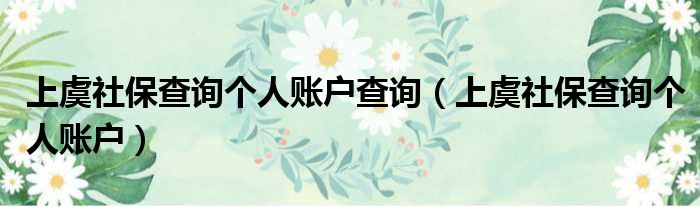 上虞社保查询个人账户查询（上虞社保查询个人账户）